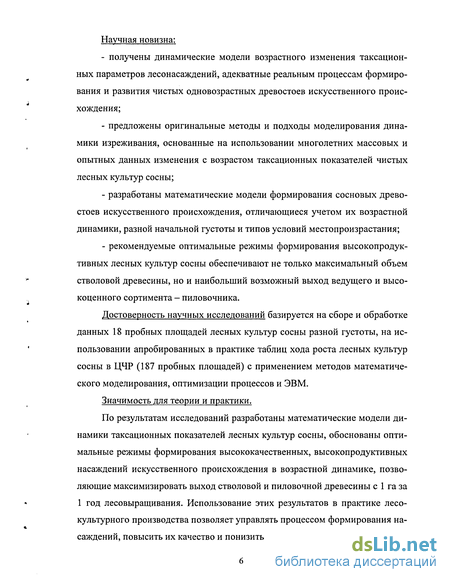 Научная новизна:

- получены динамические модели возрастного изменения таксационных параметров лесонасаждений, адекватные реальным процессам формирования и развития чистых одновозрастных древостоев искусственного происхождения;

- предложены оригинальные методы и подходы моделирования динамики изреживания, основанные на использовании многолетних массовых и опытных данных изменения с возрастом таксационных показателей чистых лесных культур сосны;

- разработаны математические модели формирования сосновых древостоев искусственного происхождения, отличающиеся учетом их возрастной динамики, разной начальной густоты и типов условий местопроизрастания;

- рекомендуемые оптимальные режимы формирования высокопродуктивных лесных культур сосны обеспечивают не только максимальный объем стволовой древесины, но и наибольший возможный выход ведущего и высокоценного сортимента – пиловочника.

Достоверность научных исследований базируется на сборе и обработке данных 18 пробных площадей лесных культур сосны разной густоты, на использовании апробированных в практике таблиц хода роста лесных культур сосны в ЦЧР (187 пробных площадей) с применением методов математического моделирования, оптимизации процессов и ЭВМ.

Значимость для теории и практики.

По результатам исследований разработаны математические модели динамики таксационных показателей лесных культур сосны, обоснованы оптимальные режимы формирования высококачественных, высокопродуктивных насаждений искусственного происхождения в возрастной динамике, позволяющие максимизировать выход стволовой и пиловочной древесины с 1 га за 1 год лесовыращивания. Использование этих результатов в практике лесокультурного производства позволяет управлять процессом формирования насаждений, повысить их качество и понизить

6

dsLib.net
библиотека диссертаций